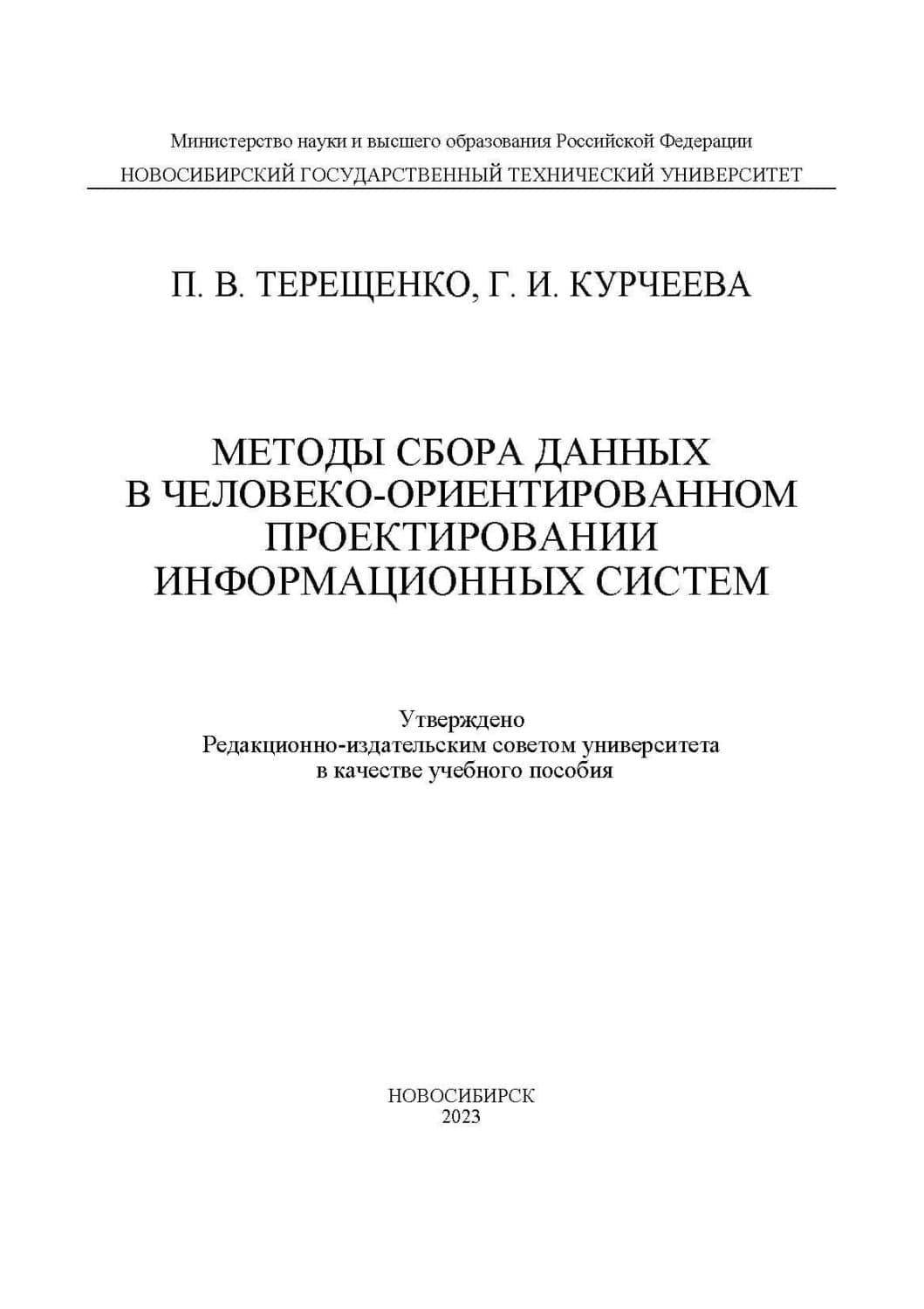 Министерство науки и высшего образования Российской Федерации
НОВОСИБИРСКИЙ ГОСУДАРСТВЕННЫЙ ТЕХНИЧЕСКИЙ УНИВЕРСИТЕТ

П. В. ТЕРЕЩЕНКО, Г. И. КУРЧЕЕВА

МЕТОДЫ СБОРА ДАННЫХ
В ЧЕЛОВЕКО-ОРИЕНТИРОВАННОМ
ПРОЕКТИРОВАНИИ
ИНФОРМАЦИОННЫХ СИСТЕМ

Утверждено
Редакционно-издательским советом университета
в качестве учебного пособия

НОВОСИБИРСК
2023